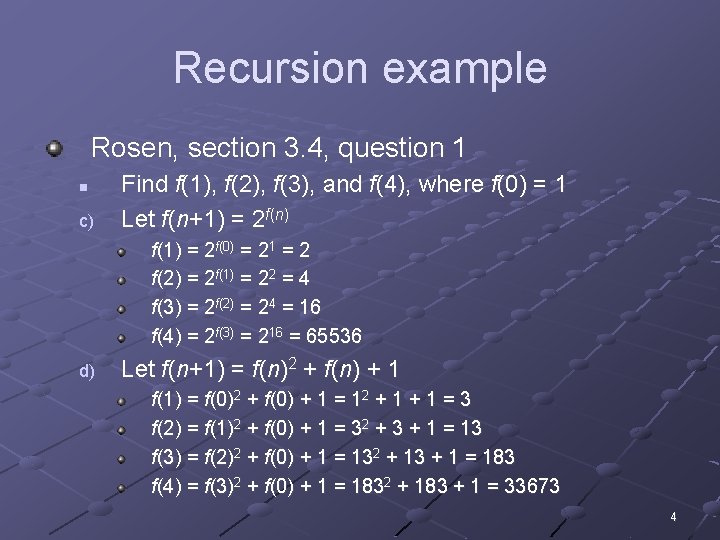 Recursion example

Rosen, section 3.4, question 1

Find $f(1)$, $f(2)$, $f(3)$, and $f(4)$, where $f(0) = 1$

c) Let $f(n+1) = 2^{f(n)}$

$f(1) = 2^{f(0)} = 2^1 = 2$

$f(2) = 2^{f(1)} = 2^2 = 4$

$f(3) = 2^{f(2)} = 2^4 = 16$

$f(4) = 2^{f(3)} = 2^{16} = 65536$

d) Let $f(n+1) = f(n)^2 + f(n) + 1$

$f(1) = f(0)^2 + f(0) + 1 = 1^2 + 1 + 1 = 3$

$f(2) = f(1)^2 + f(0) + 1 = 3^2 + 3 + 1 = 13$

$f(3) = f(2)^2 + f(0) + 1 = 13^2 + 13 + 1 = 183$

$f(4) = f(3)^2 + f(0) + 1 = 183^2 + 183 + 1 = 33673$

4